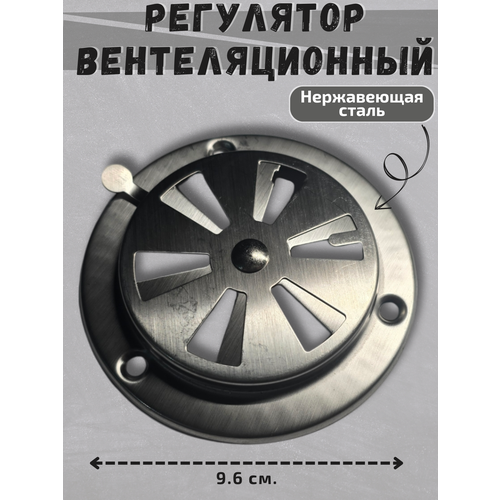 РЕГУЛЯТОР ВЕНТЕЛЯЦИОННЫЙ

Нержавеющая сталь

9.6 см.